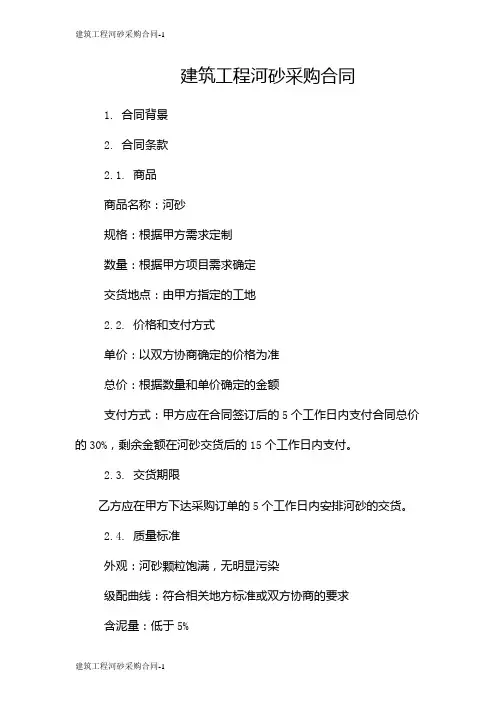 建筑工程河砂采购合同-1

建筑工程河砂采购合同

1. 合同背景

2. 合同条款

2.1. 商品

商品名称：河砂

规格：根据甲方需求定制

数量：根据甲方项目需求确定

交货地点：由甲方指定的工地

2.2. 价格和支付方式

单价：以双方协商确定的价格为准

总价：根据数量和单价确定的金额

支付方式：甲方应在合同签订后的 5 个工作日内支付合同总价的 30%，剩余金额在河砂交货后的 15 个工作日内支付。

2.3. 交货期限

乙方应在甲方下达采购订单的 5 个工作日内安排河砂的交货。

2.4. 质量标准

外观：河砂颗粒饱满，无明显污染

级配曲线：符合相关地方标准或双方协商的要求

含泥量：低于 5%

建筑工程河砂采购合同-1